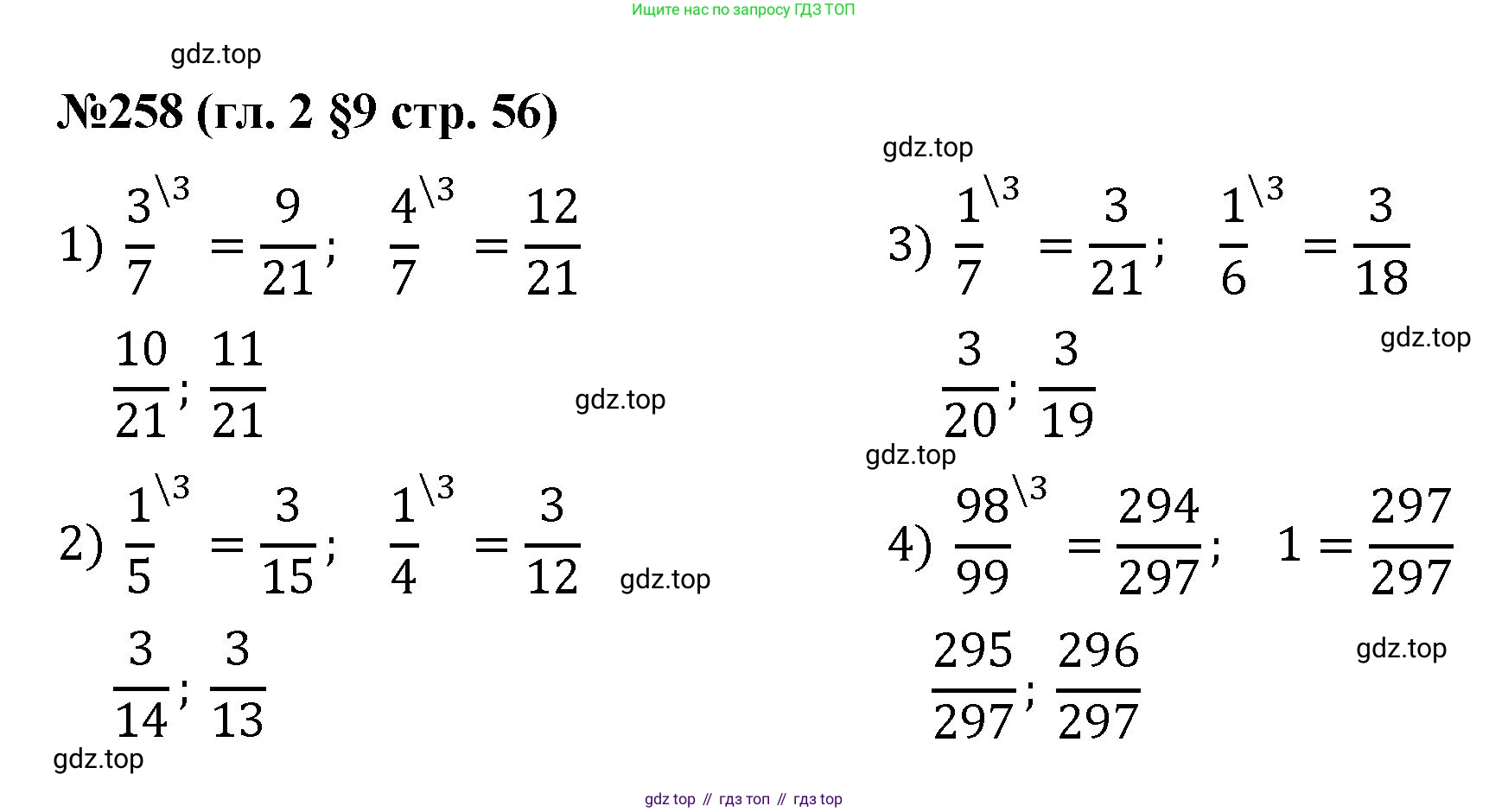 Ищите нас по запросу ГДЗ ТОП

№258 (гл. 2 §9 стр. 56)

1) $\frac{3}{7}^{\backslash 3} = \frac{9}{21}$; $\frac{4}{7}^{\backslash 3} = \frac{12}{21}$

$\frac{10}{21}$; $\frac{11}{21}$

2) $\frac{1}{5}^{\backslash 3} = \frac{3}{15}$; $\frac{1}{4}^{\backslash 3} = \frac{3}{12}$

$\frac{3}{14}$; $\frac{3}{13}$

3) $\frac{1}{7}^{\backslash 3} = \frac{3}{21}$; $\frac{1}{6}^{\backslash 3} = \frac{3}{18}$

$\frac{3}{20}$; $\frac{3}{19}$

4) $\frac{98}{99}^{\backslash 3} = \frac{294}{297}$; $1 = \frac{297}{297}$

$\frac{295}{297}$; $\frac{296}{297}$

gdz top // гдз топ // гдз top

gdz.top